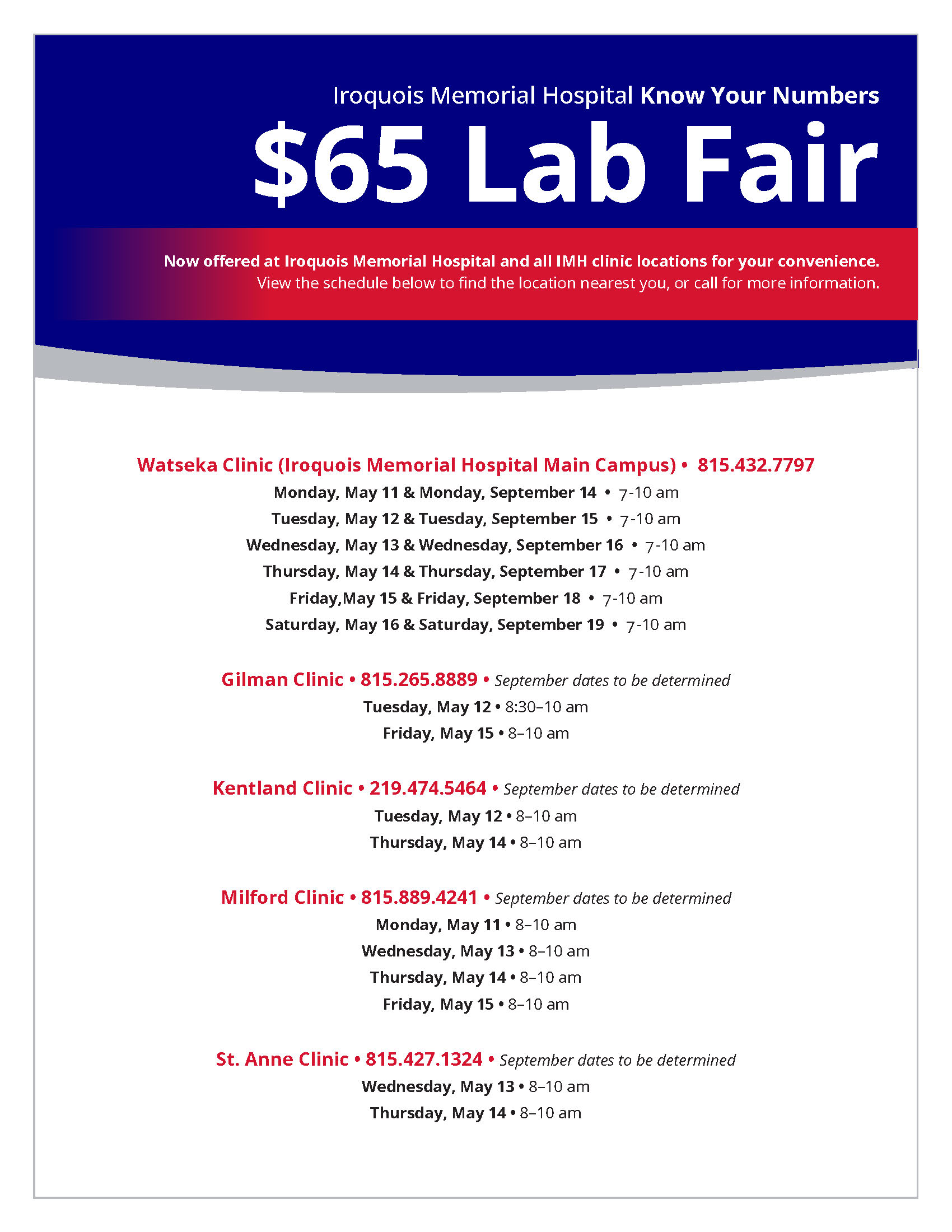 Iroquois Memorial Hospital Know Your Numbers

$65 Lab Fair

Now offered at Iroquois Memorial Hospital and all IMH clinic locations for your convenience. View the schedule below to find the location nearest you, or call for more information.

Watseka Clinic (Iroquois Memorial Hospital Main Campus) • 815.432.7797

Monday, May 11 & Monday, September 14 • 7-10 am

Tuesday, May 12 & Tuesday, September 15 • 7-10 am

Wednesday, May 13 & Wednesday, September 16 • 7-10 am

Thursday, May 14 & Thursday, September 17 • 7-10 am

Friday,May 15 & Friday, September 18 • 7-10 am

Saturday, May 16 & Saturday, September 19 • 7-10 am

Gilman Clinic • 815.265.8889 • September dates to be determined

Tuesday, May 12 • 8:30–10 am

Friday, May 15 • 8–10 am

Kentland Clinic • 219.474.5464 • September dates to be determined

Tuesday, May 12 • 8–10 am

Thursday, May 14 • 8–10 am

Milford Clinic • 815.889.4241 • September dates to be determined

Monday, May 11 • 8–10 am

Wednesday, May 13 • 8–10 am

Thursday, May 14 • 8–10 am

Friday, May 15 • 8–10 am

St. Anne Clinic • 815.427.1324 • September dates to be determined

Wednesday, May 13 • 8–10 am

Thursday, May 14 • 8–10 am